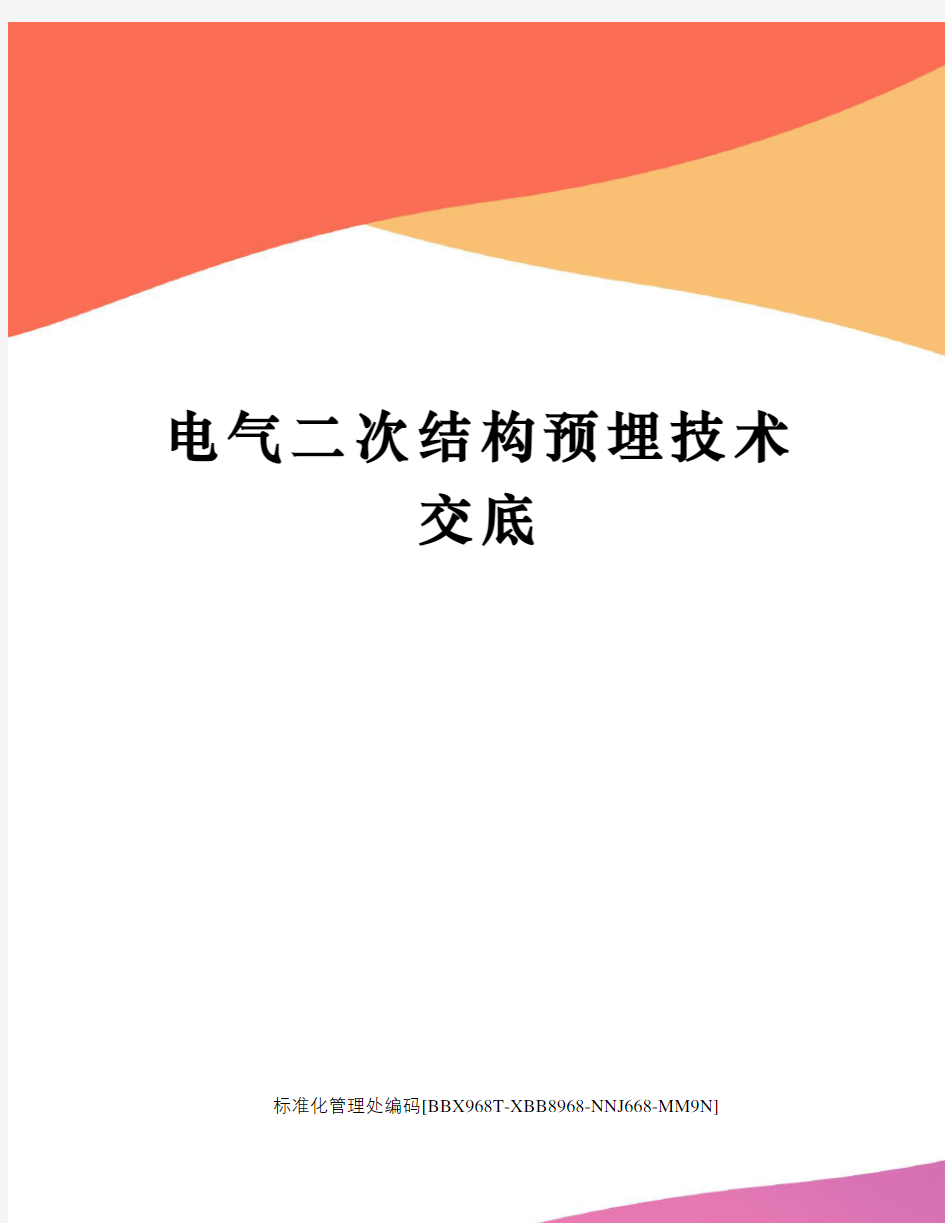 电气二次结构预埋技术交底

标准化管理处编码[BBX968T-XBB8968-NNJ668-MM9N]